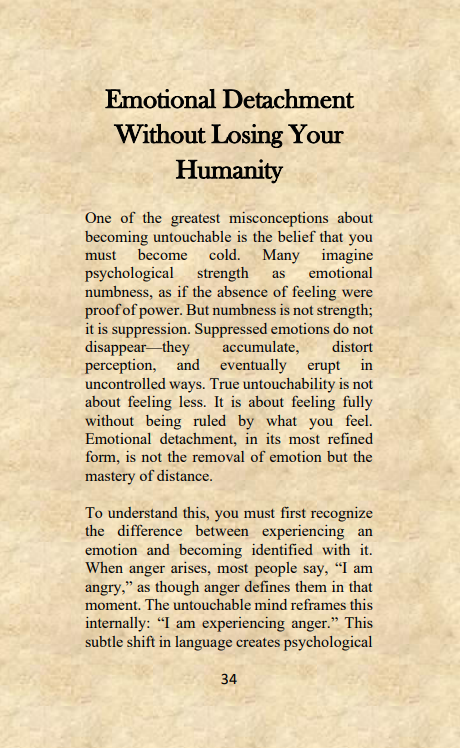 Emotional Detachment Without Losing Your Humanity

One of the greatest misconceptions about becoming untouchable is the belief that you must become cold. Many imagine psychological strength as emotional numbness, as if the absence of feeling were proof of power. But numbness is not strength; it is suppression. Suppressed emotions do not disappear—they accumulate, distort perception, and eventually erupt in uncontrolled ways. True untouchability is not about feeling less. It is about feeling fully without being ruled by what you feel. Emotional detachment, in its most refined form, is not the removal of emotion but the mastery of distance.

To understand this, you must first recognize the difference between experiencing an emotion and becoming identified with it. When anger arises, most people say, “I am angry,” as though anger defines them in that moment. The untouchable mind reframes this internally: “I am experiencing anger.” This subtle shift in language creates psychological

34